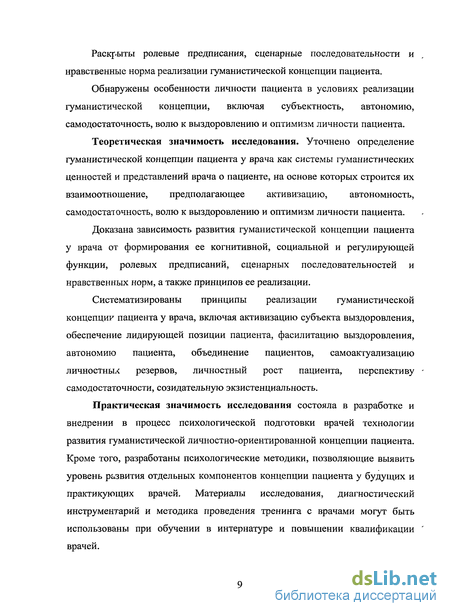 Раскрыты ролевые предписания, сценарные последовательности и нравственные норма реализации гуманистической концепции пациента.

Обнаружены особенности личности пациента в условиях реализации гуманистической концепции, включая субъектность, автономию, самодостаточность, волю к выздоровлению и оптимизм личности пациента.

**Теоретическая значимость исследования.** Уточнено определение гуманистической концепции пациента у врача как системы гуманистических ценностей и представлений врача о пациенте, на основе которых строится их взаимоотношение, предполагающее активизацию, автономность, самодостаточность, волю к выздоровлению и оптимизм личности пациента.

Доказана зависимость развития гуманистической концепции пациента у врача от формирования ее когнитивной, социальной и регулирующей функции, ролевых предписаний, сценарных последовательностей и нравственных норм, а также принципов ее реализации.

Систематизированы принципы реализации гуманистической концепции пациента у врача, включая активизацию субъекта выздоровления, обеспечение лидирующей позиции пациента, фасилитацию выздоровления, автономию пациента, объединение пациентов, самоактуализацию личностных резервов, личностный рост пациента, перспективу самодостаточности, созидательную экзистенциальность.

**Практическая значимость исследования** состояла в разработке и внедрении в процесс психологической подготовки врачей технологии развития гуманистической личностно-ориентированной концепции пациента. Кроме того, разработаны психологические методики, позволяющие выявить уровень развития отдельных компонентов концепции пациента у будущих и практикующих врачей. Материалы исследования, диагностический инструментарий и методика проведения тренинга с врачами могут быть использованы при обучении в интернатуре и повышении квалификации врачей.

9

dsLib.net
библиотека диссертаций